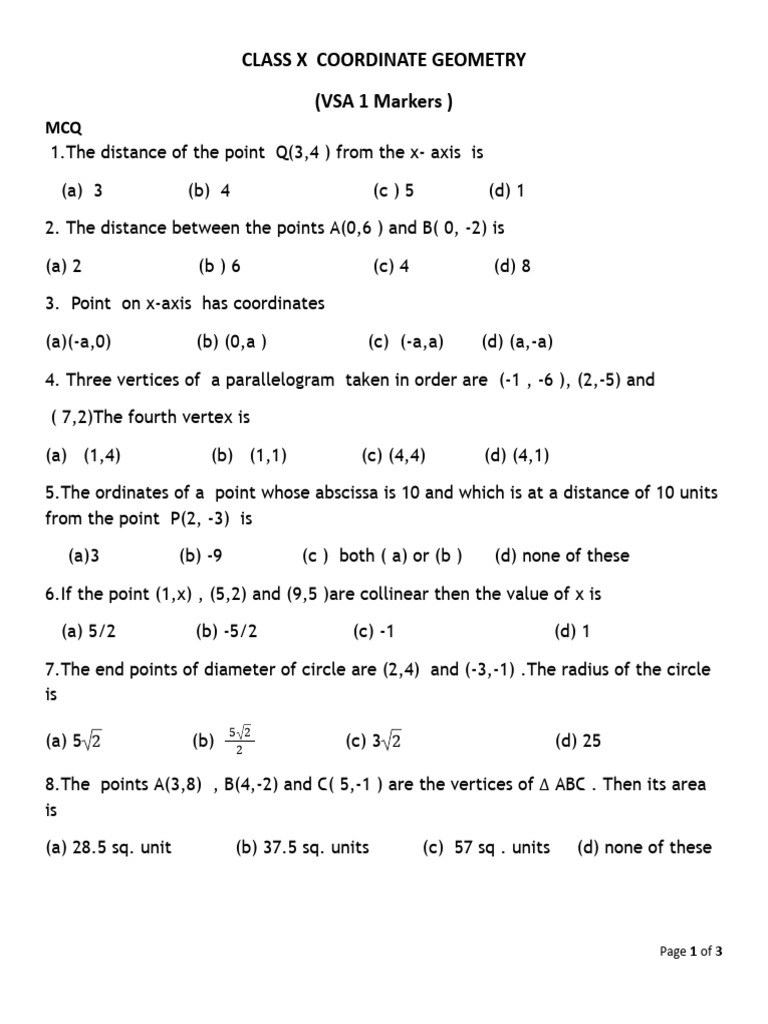 CLASS X COORDINATE GEOMETRY

(VSA 1 Markers )

MCQ

1.The distance of the point Q(3,4 ) from the x- axis is

(a) 3 (b) 4 (c ) 5 (d) 1

2. The distance between the points A(0,6 ) and B( 0, -2) is

(a) 2 (b ) 6 (c) 4 (d) 8

3. Point on x-axis has coordinates

(a)(-a,0) (b) (0,a ) (c) (-a,a) (d) (a,-a)

4. Three vertices of a parallelogram taken in order are (-1 , -6 ), (2,-5) and ( 7,2)The fourth vertex is

(a) (1,4) (b) (1,1) (c) (4,4) (d) (4,1)

5.The ordinates of a point whose abscissa is 10 and which is at a distance of 10 units from the point P(2, -3) is

(a)3 (b) -9 (c ) both ( a) or (b ) (d) none of these

6.If the point (1,x) , (5,2) and (9,5 )are collinear then the value of x is

(a) 5/2 (b) -5/2 (c) -1 (d) 1

7.The end points of diameter of circle are (2,4) and (-3,-1) .The radius of the circle is

(a) $5\sqrt{2}$ (b) $\frac{5\sqrt{2}}{2}$ (c) $3\sqrt{2}$ (d) 25

8.The points A(3,8) , B(4,-2) and C( 5,-1 ) are the vertices of $\Delta$ ABC . Then its area is

(a) 28.5 sq. unit (b) 37.5 sq. units (c) 57 sq . units (d) none of these

Page 1 of 3